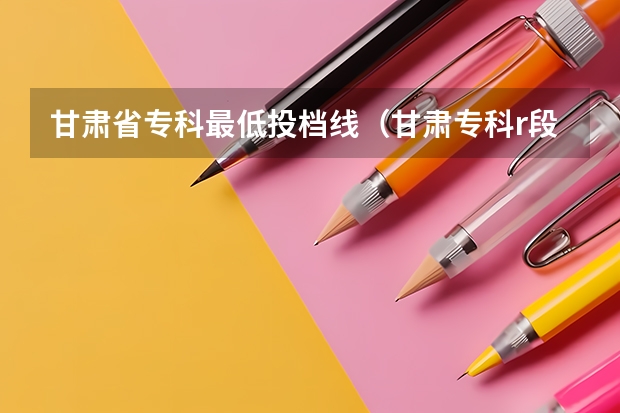 甘肃省专科最低投档线（甘肃专科r段